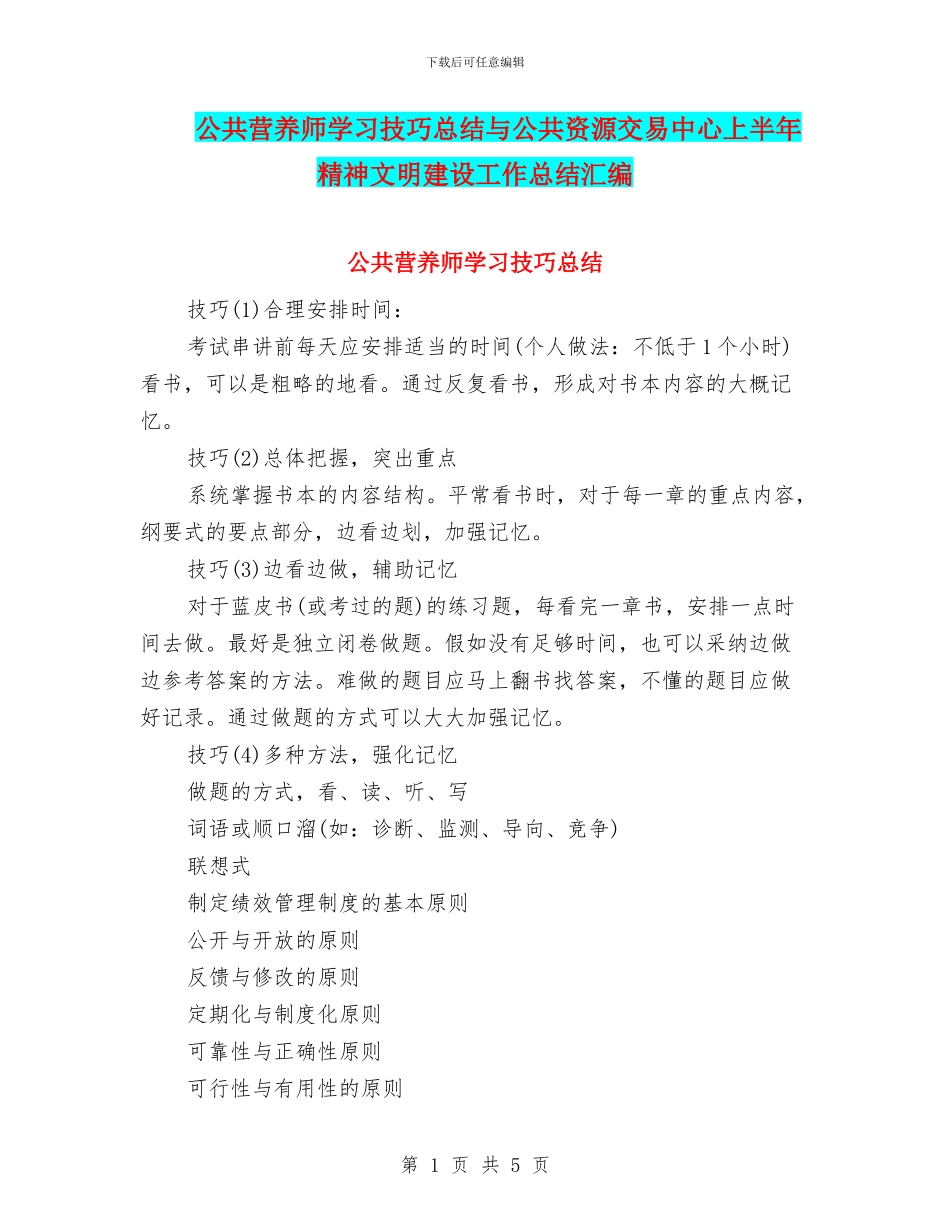 下载后可任意编辑

公共营养师学习技巧总结与公共资源交易中心上半年精神文明建设工作总结汇编

公共营养师学习技巧总结

技巧(1)合理安排时间：

考试串讲前每天应安排适当的时间(个人做法：不低于1个小时)看书，可以是粗略的地看。通过反复看书，形成对书本内容的大概记忆。

技巧(2)总体把握，突出重点

系统掌握书本的内容结构。平常看书时，对于每一章的重点内容，纲要式的要点部分，边看边划，加强记忆。

技巧(3)边看边做，辅助记忆

对于蓝皮书(或考过的题)的练习题，每看完一章书，安排一点时间去做。最好是独立闭卷做题。假如没有足够时间，也可以采纳边做边参考答案的方法。难做的题目应马上翻书找答案，不懂的题目应做好记录。通过做题的方式可以大大加强记忆。

技巧(4)多种方法，强化记忆

做题的方式，看、读、听、写

词语或顺口溜(如：诊断、监测、导向、竞争)

联想式

制定绩效管理制度的基本原则

公开与开放的原则

反馈与修改的原则

定期化与制度化原则

可靠性与正确性原则

可行性与有用性的原则

第 1 页 共 5 页